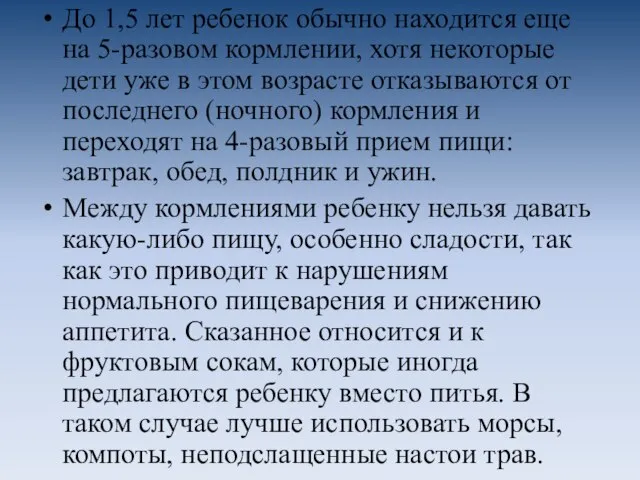 • До 1,5 лет ребенок обычно находится еще на 5-разовом кормлении, хотя некоторые дети уже в этом возрасте отказываются от последнего (ночного) кормления и переходят на 4-разовый прием пищи: завтрак, обед, полдник и ужин.

• Между кормлениями ребенку нельзя давать какую-либо пищу, особенно сладости, так как это приводит к нарушениям нормального пищеварения и снижению аппетита. Сказанное относится и к фруктовым сокам, которые иногда предлагаются ребенку вместо питья. В таком случае лучше использовать морсы, компоты, неподслащенные настои трав.